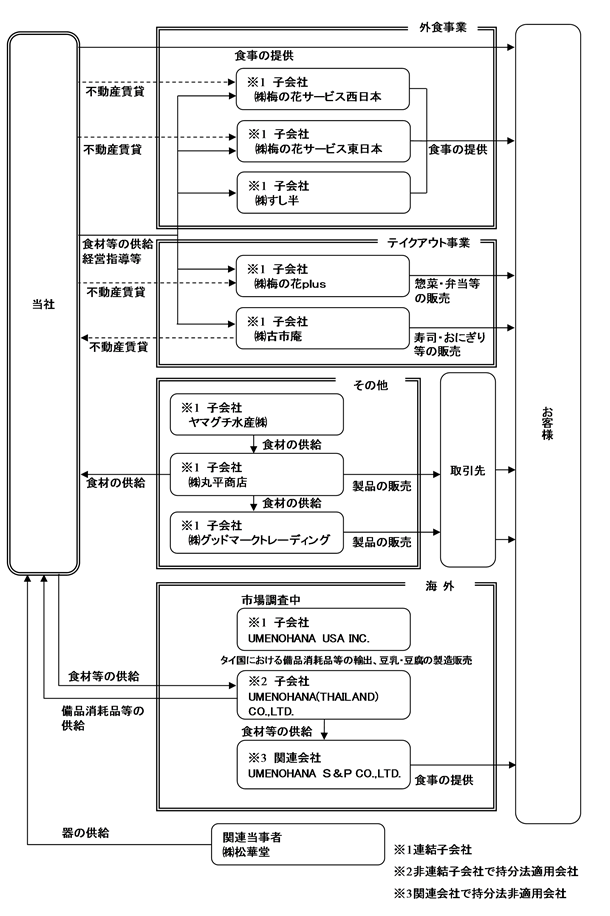 当社

外食事業

食事の提供

不動産賃貸

※1 子会社
㈱梅の花サービス西日本

不動産賃貸

※1 子会社
㈱梅の花サービス東日本

食事の提供

※1 子会社
㈱すし半

食材等の供給
経営指導等

テイクアウト事業

不動産賃貸

※1 子会社
㈱梅の花plus

惣菜・弁当等の販売

※1 子会社
㈱古市庵

不動産賃貸

寿司・おにぎり等の販売

その他

※1 子会社
ヤマグチ水産㈱

食材の供給

食材の供給

※1 子会社
㈱丸平商店

製品の販売

食材の供給

※1 子会社
㈱グッドマークトレーディング

製品の販売

取引先

お客様

海 外

市場調査中

※1 子会社
UMENOHANA USA INC.

タイ国における備品消耗品等の輸出、豆乳・豆腐の製造販売

食材等の供給

※2 子会社
UMENOHANA(THAILAND) CO.,LTD.

備品消耗品等の供給

食材等の供給

※3 関連会社
UMENOHANA S&P CO.,LTD.

食事の提供

器の供給

関連当事者
㈱松華堂

※1連結子会社
※2非連結子会社で持分法適用会社
※3関連会社で持分法非適用会社